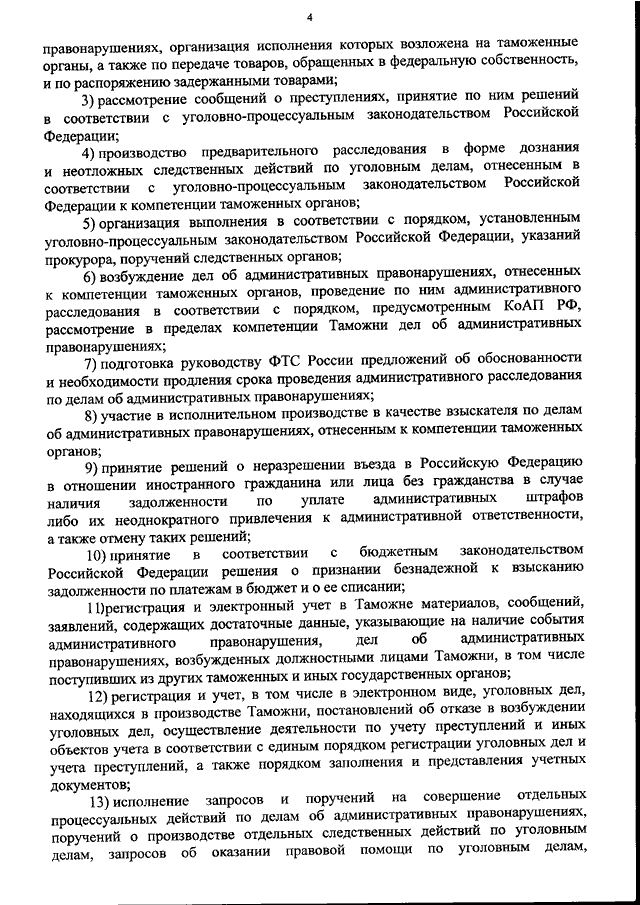 4

правонарушениях, организация исполнения которых возложена на таможенные органы, а также по передаче товаров, обращенных в федеральную собственность, и по распоряжению задержанными товарами;

3) рассмотрение сообщений о преступлениях, принятие по ним решений в соответствии с уголовно-процессуальным законодательством Российской Федерации;

4) производство предварительного расследования в форме дознания и неотложных следственных действий по уголовным делам, отнесенным в соответствии с уголовно-процессуальным законодательством Российской Федерации к компетенции таможенных органов;

5) организация выполнения в соответствии с порядком, установленным уголовно-процессуальным законодательством Российской Федерации, указаний прокурора, поручений следственных органов;

6) возбуждение дел об административных правонарушениях, отнесенных к компетенции таможенных органов, проведение по ним административного расследования в соответствии с порядком, предусмотренным КоАП РФ, рассмотрение в пределах компетенции Таможни дел об административных правонарушениях;

7) подготовка руководству ФТС России предложений об обоснованности и необходимости продления срока проведения административного расследования по делам об административных правонарушениях;

8) участие в исполнительном производстве в качестве взыскателя по делам об административных правонарушениях, отнесенным к компетенции таможенных органов;

9) принятие решений о неразрешении въезда в Российскую Федерацию в отношении иностранного гражданина или лица без гражданства в случае наличия задолженности по уплате административных штрафов либо их неоднократного привлечения к административной ответственности, а также отмену таких решений;

10) принятие в соответствии с бюджетным законодательством Российской Федерации решения о признании безнадежной к взысканию задолженности по платежам в бюджет и о ее списании;

11)регистрация и электронный учет в Таможне материалов, сообщений, заявлений, содержащих достаточные данные, указывающие на наличие события административного правонарушения, дел об административных правонарушениях, возбужденных должностными лицами Таможни, в том числе поступивших из других таможенных и иных государственных органов;

12) регистрация и учет, в том числе в электронном виде, уголовных дел, находящихся в производстве Таможни, постановлений об отказе в возбуждении уголовных дел, осуществление деятельности по учету преступлений и иных объектов учета в соответствии с единым порядком регистрации уголовных дел и учета преступлений, а также порядком заполнения и представления учетных документов;

13) исполнение запросов и поручений на совершение отдельных процессуальных действий по делам об административных правонарушениях, поручений о производстве отдельных следственных действий по уголовным делам, запросов об оказании правовой помощи по уголовным делам,